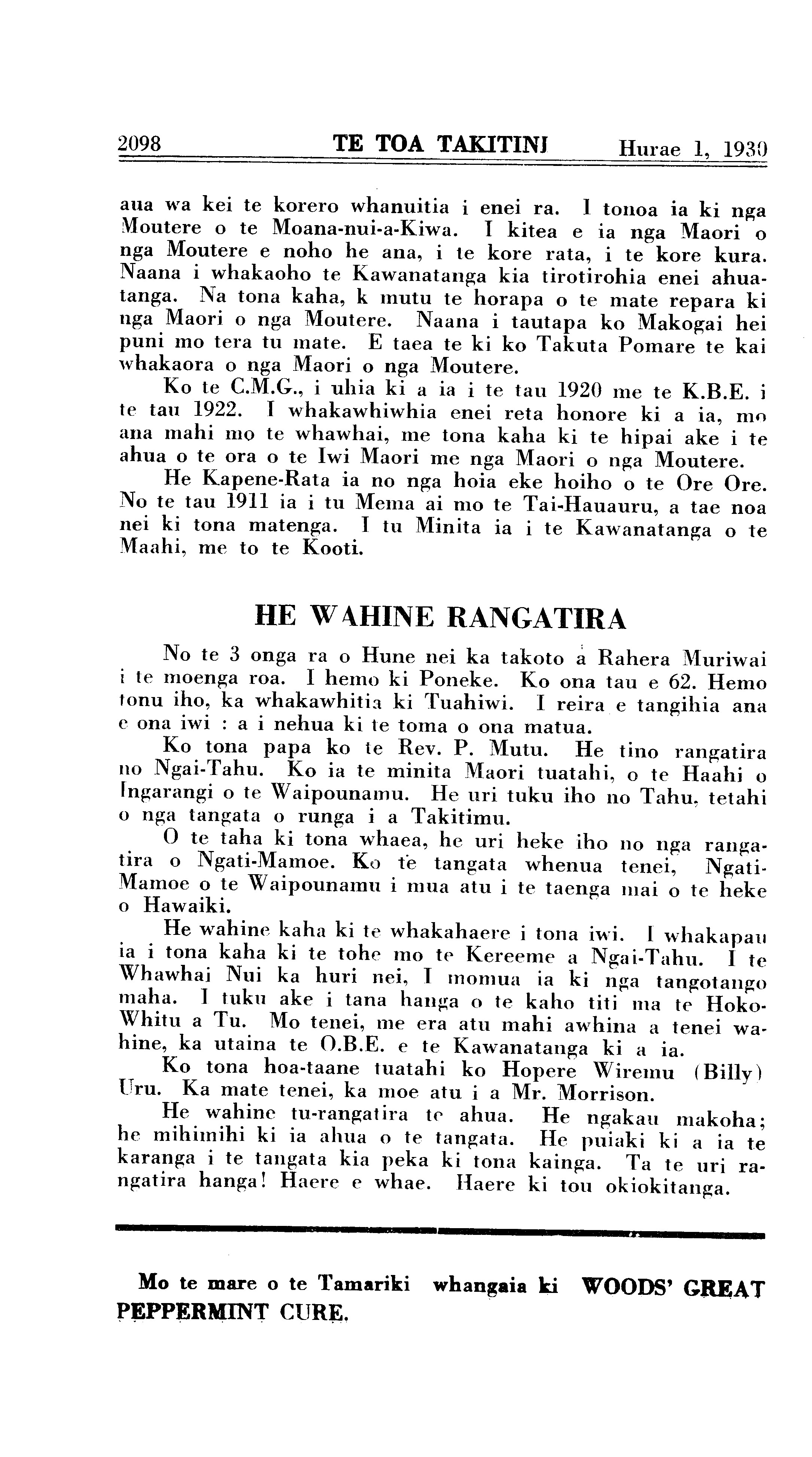 2098 TE TOA TAKITINI Hurae 1, 1930

aua wa kei te korero whanuitia i enei ra. I tonoa ia ki nga Moutere o te Moana-nui-a-Kiwa. I kitea e ia nga Maori o nga Moutere e noho he ana, i te kore rata, i te kore kura. Naana i whakaoho te Kawanatanga kia tirotirohia enei ahuatanga. Na tona kaha, k mutu te horapa o te mate repara ki nga Maori o nga Moutere. Naana i tautapa ko Makogai hei puni mo tera tu mate. E taea te ki ko Takuta Pomare te kai whakaora o nga Maori o nga Moutere.

Ko te C.M.G., i uhia ki a ia i te tau 1920 me te K.B.E. i te tau 1922. I whakawhiwhia enei reta honore ki a ia, mo ana mahi mo te whawhai, me tona kaha ki te hipai ake i te ahua o te ora o te Iwi Maori me nga Maori o nga Moutere.

He Kapene-Rata ia no nga hoia eke hoiho o te Ore Ore. No te tau 1911 ia i tu Mema ai mo te Tai-Hauauru, a tae noa nei ki tona matenga. I tu Minita ia i te Kawanatanga o te Maahi, me to te Kooti.

HE WAHINE RANGATIRA

No te 3 onga ra o Hune nei ka takoto a Rahera Muriwai i te moenga roa. I hemo ki Poneke. Ko ona tau e 62. Hemo tonu iho, ka whakawhitia ki Tuahiwi. I reira e tangihia ana e ona iwi : a i nehua ki te toma o ona matua.

Ko tona papa ko te Rev. P. Mutu. He tino rangatira no Ngai-Tahu. Ko ia te minita Maori tuatahi, o te Haahi o Ingarangi o te Waipounamu. He uri tuku iho no Tahu, tetahi o nga tangata o runga i a Takitimu.

O te taha ki tona whaea, he uri heke iho no nga rangatira o Ngati-Mamoe. Ko te tangata whenua tenei, Ngati-Mamoe o te Waipounamu i mua atu i te taenga mai o te heke o Hawaiki.

He wahine kaha ki te whakahaere i tona iwi. I whakapau ia i tona kaha ki te tohe mo te Kereeme a Ngai-Tahu. I te Whawhai Nui ka huri nei, I momua ia ki nga tangotango maha. I tuku ake i tana hanga o te kaho titi ma te Hoko-Whitu a Tu. Mo tenei, me era atu mahi awhina a tenei wahine, ka utaina te O.B.E. e te Kawanatanga ki a ia.

Ko tona hoa-taane tuatahi ko Hopere Wiremu (Billy) Uru. Ka mate tenei, ka moe atu i a Mr. Morrison.

He wahine tu-rangatira te ahua. He ngakau makoha; he mihimihi ki ia ahua o te tangata. He puiaki ki a ia te karanga i te tangata kia peka ki tona kainga. Ta te uri rangatira hanga! Haere e whae. Haere ki tou okiokitanga.

Mo te mare o te Tamariki whangaia ki WOODS' GREAT PEPPERMINT CURE.